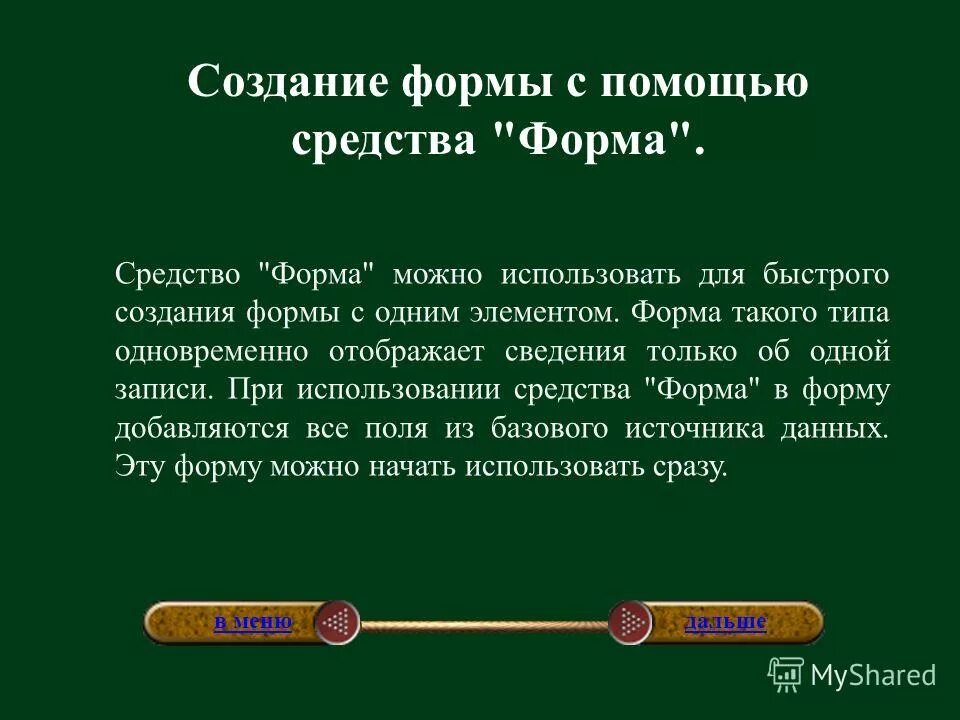 Создание формы с помощью средства "Форма".

Средство "Форма" можно использовать для быстрого создания формы с одним элементом. Форма такого типа одновременно отображает сведения только об одной записи. При использовании средства "Форма" в форму добавляются все поля из базового источника данных. Эту форму можно начать использовать сразу.

в меню

дальше

MyShared